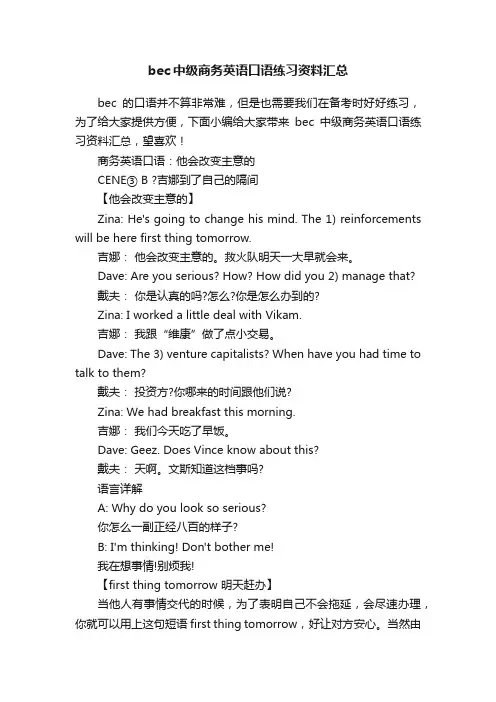 bec中级商务英语口语练习资料汇总

bec 的口语并不算非常难，但是也需要我们在备考时好好练习，为了给大家提供方便，下面小编给大家带来 bec 中级商务英语口语练习资料汇总，望喜欢！

商务英语口语：他会改变主意的

CENE③ B ?吉娜到了自己的隔间

【他会改变主意的】

Zina: He's going to change his mind. The 1) reinforcements will be here first thing tomorrow.

吉娜： 他会改变主意的。救火队明天一大早就会来。

Dave: Are you serious? How? How did you 2) manage that?

戴夫： 你是认真的吗?怎么?你是怎么办到的?

Zina: I worked a little deal with Vikam.

吉娜： 我跟“维康”做了点小交易。

Dave: The 3) venture capitalists? When have you had time to talk to them?

戴夫： 投资方?你哪来的时间跟他们说?

Zina: We had breakfast this morning.

吉娜： 我们今天吃了早饭。

Dave: Geez. Does Vince know about this?

戴夫： 天啊。文斯知道这档事吗?

语言详解

A: Why do you look so serious?

你怎么一副正经八百的样子?

B: I'm thinking! Don't bother me!

我在想事情!别烦我!

【first thing tomorrow 明天赶办】

当他人有事情交代的时候，为了表明自己不会拖延，会尽速办理，你就可以用上这句短语 first thing tomorrow，好让对方安心。当然由